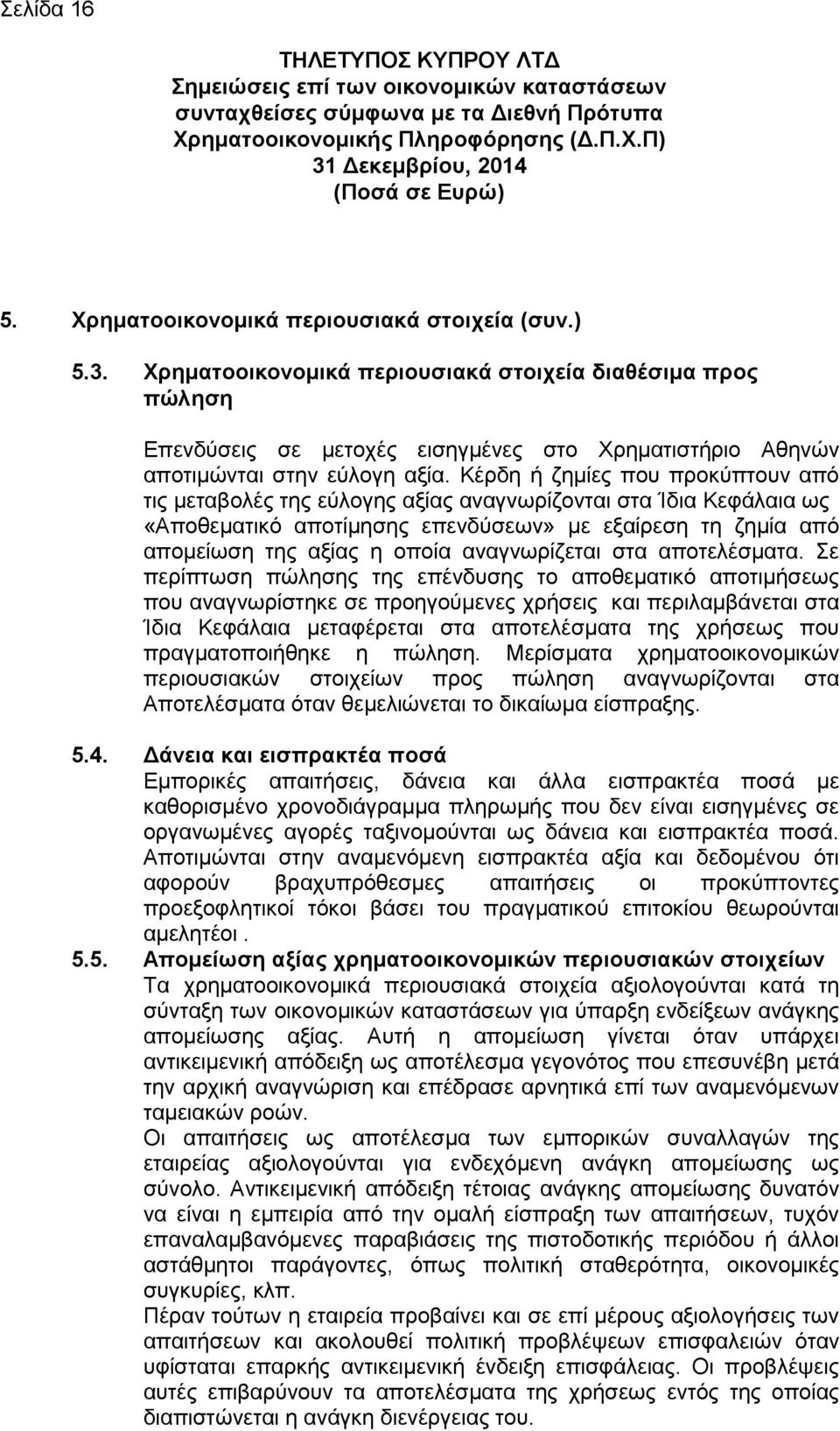 Σελίδα 16

ΤΗΛΕΤΥΠΟΣ ΚΥΠΡΟΥ ΛΤΔ
Σημειώσεις επί των οικονομικών καταστάσεων συνταχθείσες σύμφωνα με τα Διεθνή Πρότυπα Χρηματοοικονομικής Πληροφόρησης (Δ.Π.Χ.Π)
31 Δεκεμβρίου, 2014
(Ποσά σε Ευρώ)

5. Χρηματοοικονομικά περιουσιακά στοιχεία (συν.)

5.3. Χρηματοοικονομικά περιουσιακά στοιχεία διαθέσιμα προς πώληση

Επενδύσεις σε μετοχές εισηγμένες στο Χρηματιστήριο Αθηνών αποτιμώνται στην εύλογη αξία. Κέρδη ή ζημίες που προκύπτουν από τις μεταβολές της εύλογης αξίας αναγνωρίζονται στα Ίδια Κεφάλαια ως «Αποθεματικό αποτίμησης επενδύσεων» με εξαίρεση τη ζημία από απομείωση της αξίας η οποία αναγνωρίζεται στα αποτελέσματα. Σε περίπτωση πώλησης της επένδυσης το αποθεματικό αποτιμήσεως που αναγνωρίστηκε σε προηγούμενες χρήσεις και περιλαμβάνεται στα Ίδια Κεφάλαια μεταφέρεται στα αποτελέσματα της χρήσεως που πραγματοποιήθηκε η πώληση. Μερίσματα χρηματοοικονομικών περιουσιακών στοιχείων προς πώληση αναγνωρίζονται στα Αποτελέσματα όταν θεμελιώνεται το δικαίωμα είσπραξης.

5.4. Δάνεια και εισπρακτέα ποσά
Εμπορικές απαιτήσεις, δάνεια και άλλα εισπρακτέα ποσά με καθορισμένο χρονοδιάγραμμα πληρωμής που δεν είναι εισηγμένες σε οργανωμένες αγορές ταξινομούνται ως δάνεια και εισπρακτέα ποσά. Αποτιμώνται στην αναμενόμενη εισπρακτέα αξία και δεδομένου ότι αφορούν βραχυπρόθεσμες απαιτήσεις οι προκύπτοντες προεξοφλητικοί τόκοι βάσει του πραγματικού επιτοκίου θεωρούνται αμελητέοι .

5.5. Απομείωση αξίας χρηματοοικονομικών περιουσιακών στοιχείων
Τα χρηματοοικονομικά περιουσιακά στοιχεία αξιολογούνται κατά τη σύνταξη των οικονομικών καταστάσεων για ύπαρξη ενδείξεων ανάγκης απομείωσης αξίας. Αυτή η απομείωση γίνεται όταν υπάρχει αντικειμενική απόδειξη ως αποτέλεσμα γεγονότος που επεσυνέβη μετά την αρχική αναγνώριση και επέδρασε αρνητικά επί των αναμενόμενων ταμειακών ροών.
Οι απαιτήσεις ως αποτέλεσμα των εμπορικών συναλλαγών της εταιρείας αξιολογούνται για ενδεχόμενη ανάγκη απομείωσης ως σύνολο. Αντικειμενική απόδειξη τέτοιας ανάγκης απομείωσης δυνατόν να είναι η εμπειρία από την ομαλή είσπραξη των απαιτήσεων, τυχόν επαναλαμβανόμενες παραβιάσεις της πιστοδοτικής περιόδου ή άλλοι αστάθμητοι παράγοντες, όπως πολιτική σταθερότητα, οικονομικές συγκυρίες, κλπ.
Πέραν τούτων η εταιρεία προβαίνει και σε επί μέρους αξιολογήσεις των απαιτήσεων και ακολουθεί πολιτική προβλέψεων επισφαλειών όταν υφίσταται επαρκής αντικειμενική ένδειξη επισφάλειας. Οι προβλέψεις αυτές επιβαρύνουν τα αποτελέσματα της χρήσεως εντός της οποίας διαπιστώνεται η ανάγκη διενέργειας του.